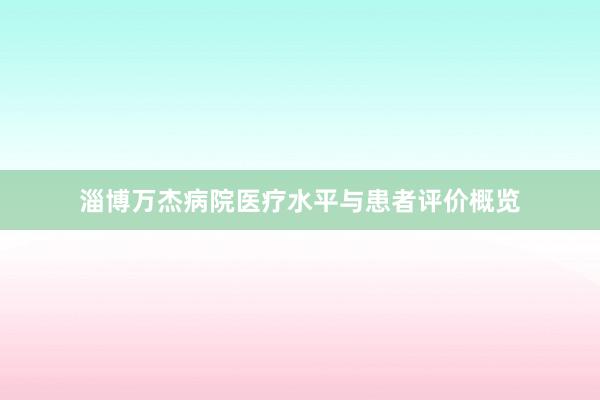 淄博万杰病院医疗水平与患者评价概览